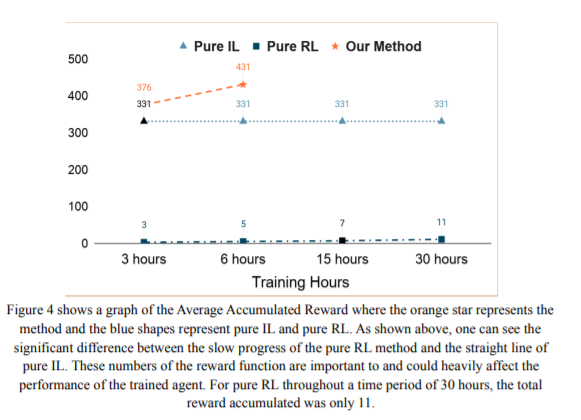 Pure IL  Pure RL  Our Method

500
400
300
200
100
0

376
431
331
331
331
331

3
5
7
11

3 hours  6 hours  15 hours  30 hours

Training Hours

Figure 4 shows a graph of the Average Accumulated Reward where the orange star represents the method and the blue shapes represent pure IL and pure RL. As shown above, one can see the significant difference between the slow progress of the pure RL method and the straight line of pure IL. These numbers of the reward function are important to and could heavily affect the performance of the trained agent. For pure RL throughout a time period of 30 hours, the total reward accumulated was only 11.